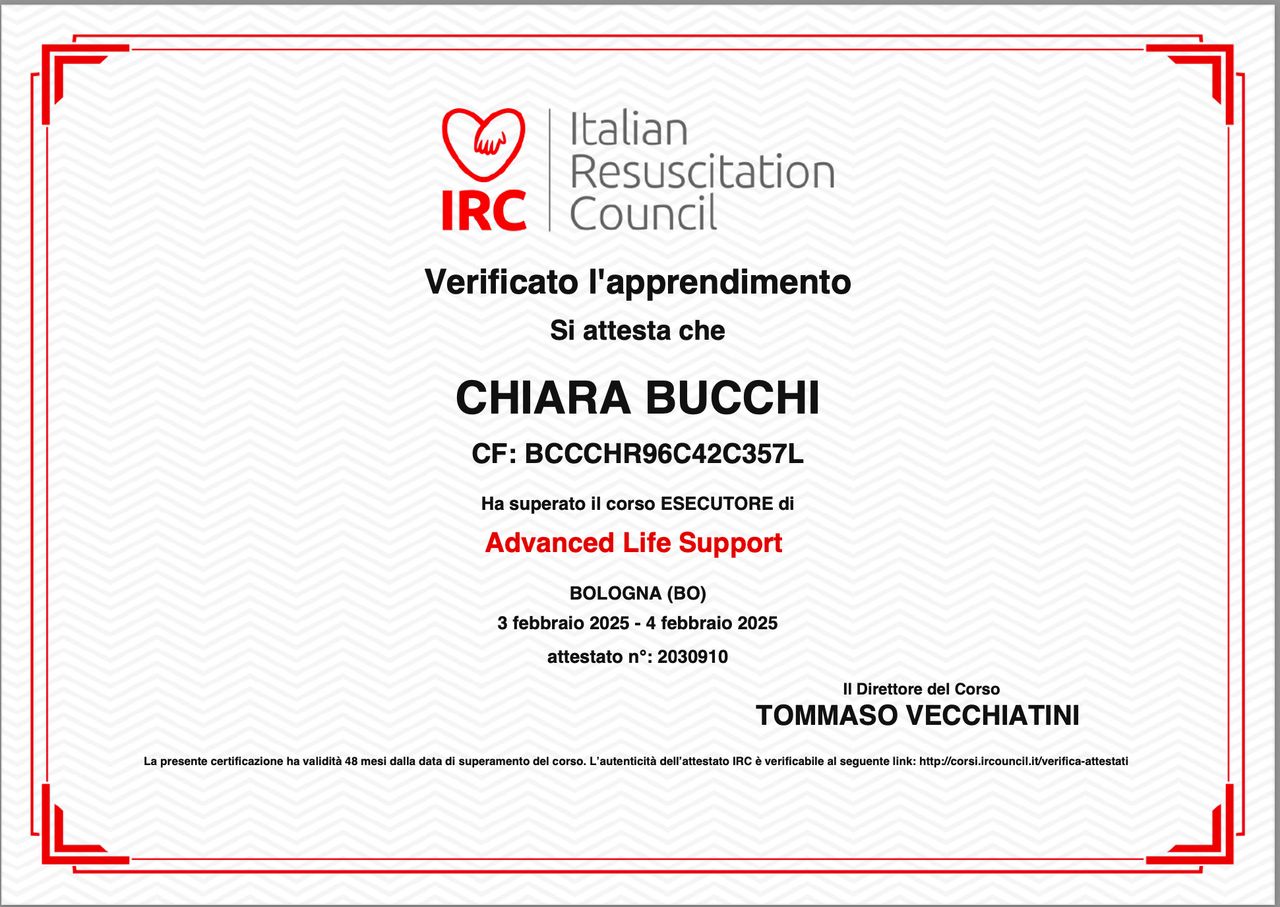 IRC Italian Resuscitation Council

Verificato l'apprendimento

Si attesta che

CHIARA BUCCHI

CF: BCCCHR96C42C357L

Ha superato il corso ESECUTORE di

Advanced Life Support

BOLOGNA (BO)

3 febbraio 2025 - 4 febbraio 2025

attestato n°: 2030910

Il Direttore del Corso

TOMMASO VECCHIATINI

La presente certificazione ha validità 48 mesi dalla data di superamento del corso. L'autenticità dell'attestato IRC è verificabile al seguente link: http://corsi.ircouncil.it/verifica-attestati